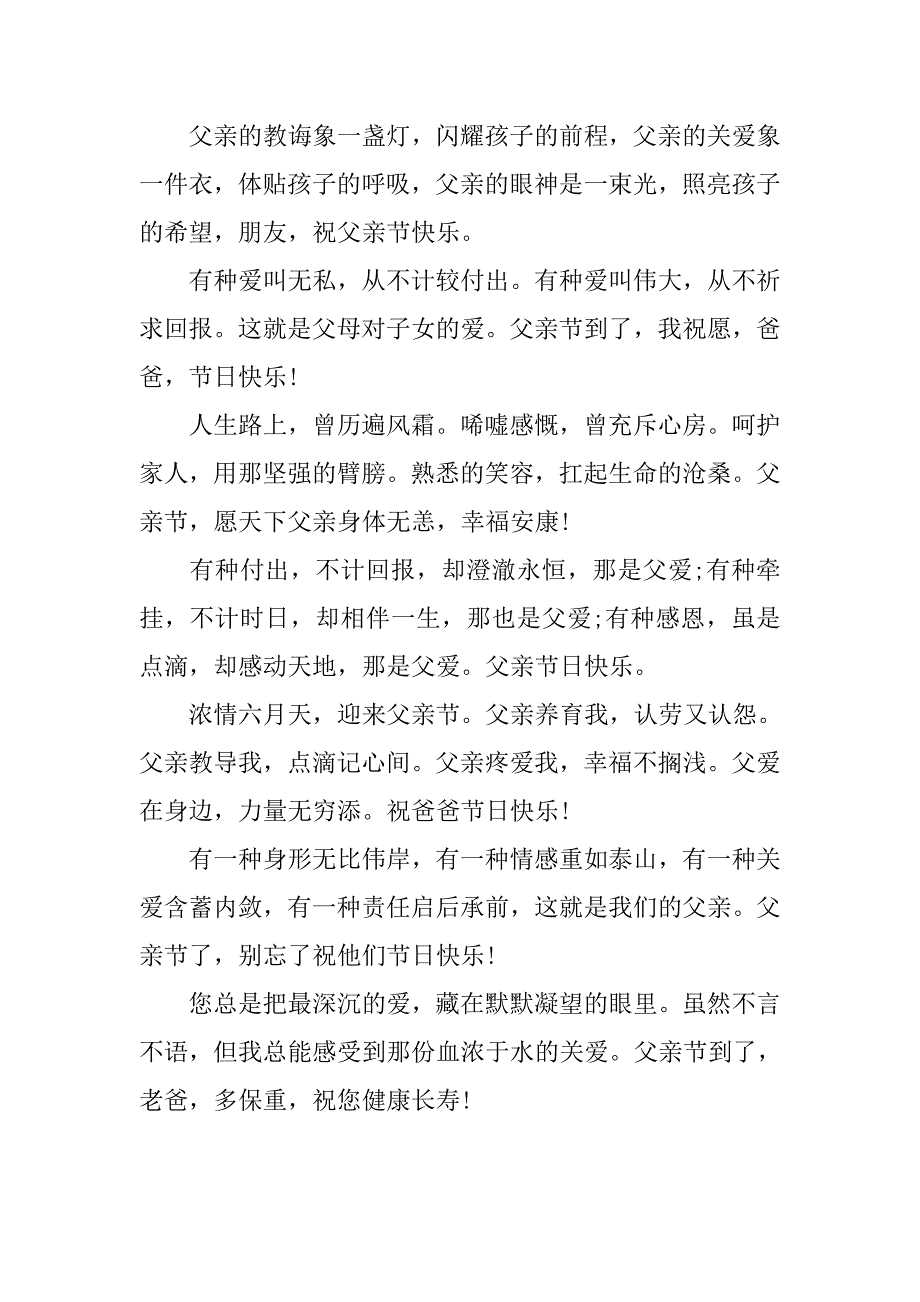 父亲的教诲象一盏灯，闪耀孩子的前程，父亲的关爱象一件衣，体贴孩子的呼吸，父亲的眼神是一束光，照亮孩子的希望，朋友，祝父亲节快乐。

有种爱叫无私，从不计较付出。有种爱叫伟大，从不祈求回报。这就是父母对子女的爱。父亲节到了，我祝愿，爸爸，节日快乐!

人生路上，曾历遍风霜。唏嘘感慨，曾充斥心房。呵护家人，用那坚强的臂膀。熟悉的笑容，扛起生命的沧桑。父亲节，愿天下父亲身体无恙，幸福安康!

有种付出，不计回报，却澄澈永恒，那是父爱;有种牵挂，不计时日，却相伴一生，那也是父爱;有种感恩，虽是点滴，却感动天地，那是父爱。父亲节日快乐。

浓情六月天，迎来父亲节。父亲养育我，认劳又认怨。父亲教导我，点滴记心间。父亲疼爱我，幸福不搁浅。父爱在身边，力量无穷添。祝爸爸节日快乐!

有一种身形无比伟岸，有一种情感重如泰山，有一种关爱含蓄内敛，有一种责任启后承前，这就是我们的父亲。父亲节了，别忘了祝他们节日快乐!

您总是把最深沉的爱，藏在默默凝望的眼里。虽然不言不语，但我总能感受到那份血浓于水的关爱。父亲节到了，老爸，多保重，祝您健康长寿!